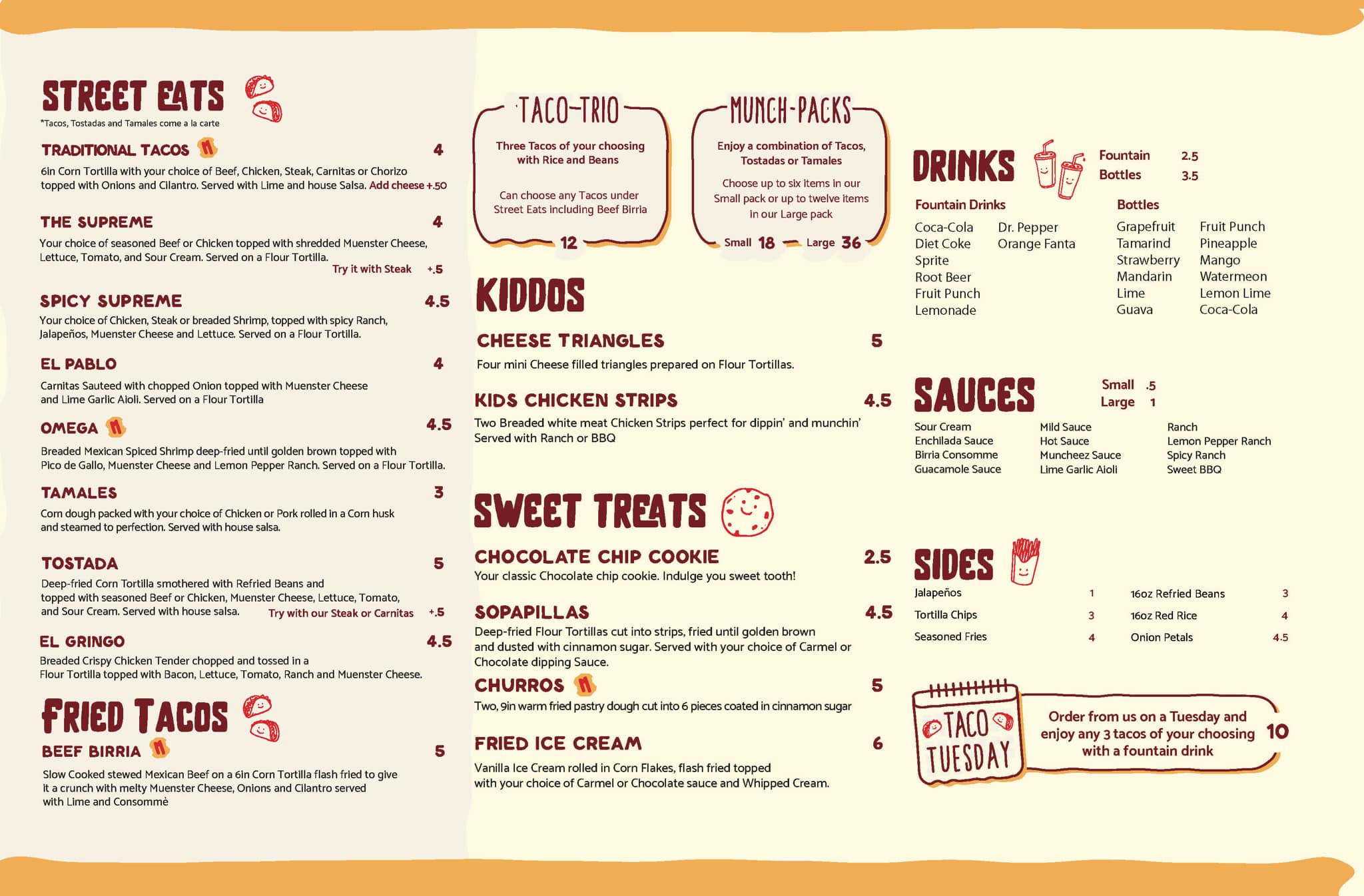 STREET EATS
*Tacos, Tostadas and Tamales come a la carte

TRADITIONAL TACOS 4
6in Corn Tortilla with your choice of Beef, Chicken, Steak, Carnitas or Chorizo topped with Onions and Cilantro. Served with Lime and house Salsa. Add cheese +.50

THE SUPREME 4
Your choice of seasoned Beef or Chicken topped with shredded Muenster Cheese, Lettuce, Tomato, and Sour Cream. Served on a Flour Tortilla.
Try it with Steak +.5

SPICY SUPREME 4.5
Your choice of Chicken, Steak or breaded Shrimp, topped with spicy Ranch, Jalapeños, Muenster Cheese and Lettuce. Served on a Flour Tortilla.

EL PABLO 4
Carnitas Sauteed with chopped Onion topped with Muenster Cheese and Lime Garlic Aioli. Served on a Flour Tortilla

OMEGA 4.5
Breaded Mexican Spiced Shrimp deep-fried until golden brown topped with Pico de Gallo, Muenster Cheese and Lemon Pepper Ranch. Served on a Flour Tortilla.

TAMALES 3
Corn dough packed with your choice of Chicken or Pork rolled in a Corn husk and steamed to perfection. Served with house salsa.

TOSTADA 5
Deep-fried Corn Tortilla smothered with Refried Beans and topped with seasoned Beef or Chicken, Muenster Cheese, Lettuce, Tomato, and Sour Cream. Served with house salsa. Try with our Steak or Carnitas +.5

EL GRINGO 4.5
Breaded Crispy Chicken Tender chopped and tossed in a Flour Tortilla topped with Bacon, Lettuce, Tomato, Ranch and Muenster Cheese.

FRIED TACOS
BEEF BIRRIA 5
Slow Cooked stewed Mexican Beef on a 6in Corn Tortilla flash fried to give it a crunch with melty Muenster Cheese, Onions and Cilantro served with Lime and Consommè

TACO-TRIO
Three Tacos of your choosing with Rice and Beans
Can choose any Tacos under Street Eats including Beef Birria
12

MUNCH-PACKS
Enjoy a combination of Tacos, Tostadas or Tamales
Choose up to six items in our Small pack or up to twelve items in our Large pack
Small 18 — Large 36

KIDDOS
CHEESE TRIANGLES 5
Four mini Cheese filled triangles prepared on Flour Tortillas.

KIDS CHICKEN STRIPS 4.5
Two Breaded white meat Chicken Strips perfect for dippin' and munchin' Served with Ranch or BBQ

SWEET TREATS
CHOCOLATE CHIP COOKIE 2.5
Your classic Chocolate chip cookie. Indulge you sweet tooth!

SOPAPILLAS 4.5
Deep-fried Flour Tortillas cut into strips, fried until golden brown and dusted with cinnamon sugar. Served with your choice of Carmel or Chocolate dipping Sauce.

CHURROS 5
Two, 9in warm fried pastry dough cut into 6 pieces coated in cinnamon sugar

FRIED ICE CREAM 6
Vanilla Ice Cream rolled in Corn Flakes, flash fried topped with your choice of Carmel or Chocolate sauce and Whipped Cream.

DRINKS
Fountain 2.5
Bottles 3.5

Fountain Drinks
Coca-Cola
Diet Coke
Sprite
Root Beer
Fruit Punch
Lemonade
Dr. Pepper
Orange Fanta

Bottles
Grapefruit
Tamarind
Strawberry
Mandarin
Lime
Guava
Fruit Punch
Pineapple
Mango
Watermeon
Lemon Lime
Coca-Cola

SAUCES
Small .5
Large 1
Sour Cream
Enchilada Sauce
Birria Consomme
Guacamole Sauce
Mild Sauce
Hot Sauce
Muncheez Sauce
Lime Garlic Aioli
Ranch
Lemon Pepper Ranch
Spicy Ranch
Sweet BBQ

SIDES
Jalapeños 1
Tortilla Chips 3
Seasoned Fries 4
16oz Refried Beans 3
16oz Red Rice 4
Onion Petals 4.5

TACO TUESDAY
Order from us on a Tuesday and enjoy any 3 tacos of your choosing with a fountain drink 10